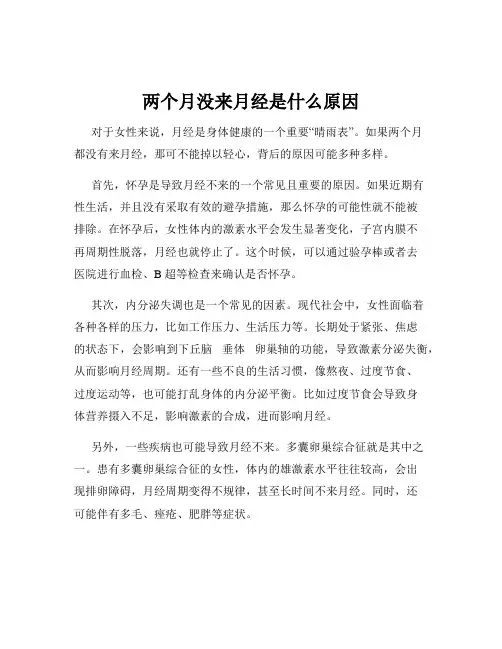 两个月没来月经是什么原因

对于女性来说，月经是身体健康的一个重要“晴雨表”。如果两个月都没有来月经，那可不能掉以轻心，背后的原因可能多种多样。

首先，怀孕是导致月经不来的一个常见且重要的原因。如果近期有性生活，并且没有采取有效的避孕措施，那么怀孕的可能性就不能被排除。在怀孕后，女性体内的激素水平会发生显著变化，子宫内膜不再周期性脱落，月经也就停止了。这个时候，可以通过验孕棒或者去医院进行血检、B 超等检查来确认是否怀孕。

其次，内分泌失调也是一个常见的因素。现代社会中，女性面临着各种各样的压力，比如工作压力、生活压力等。长期处于紧张、焦虑的状态下，会影响到下丘脑 垂体 卵巢轴的功能，导致激素分泌失衡，从而影响月经周期。还有一些不良的生活习惯，像熬夜、过度节食、过度运动等，也可能打乱身体的内分泌平衡。比如过度节食会导致身体营养摄入不足，影响激素的合成，进而影响月经。

另外，一些疾病也可能导致月经不来。多囊卵巢综合征就是其中之一。患有多囊卵巢综合征的女性，体内的雄激素水平往往较高，会出现排卵障碍，月经周期变得不规律，甚至长时间不来月经。同时，还可能伴有多毛、痤疮、肥胖等症状。